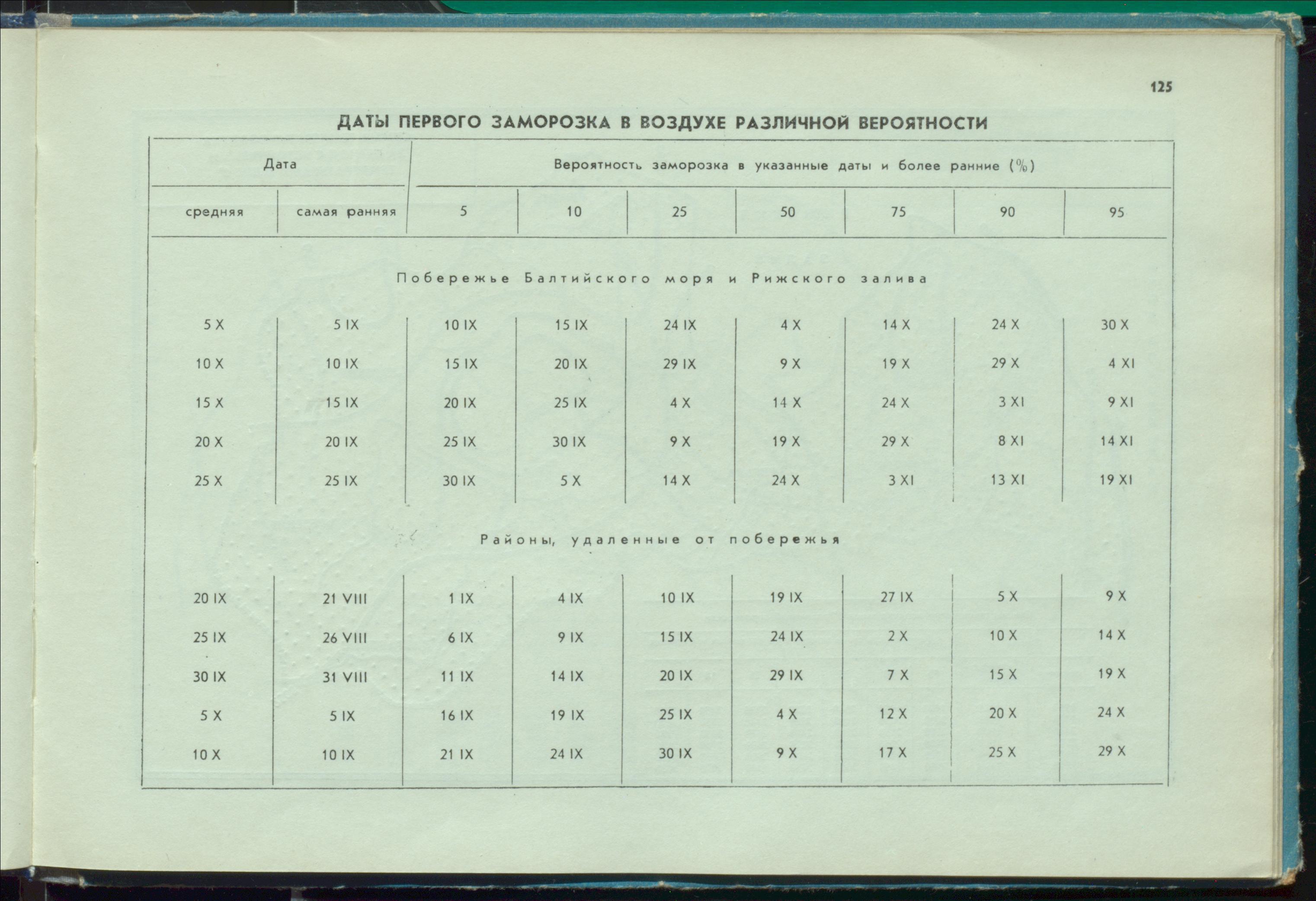 125

ДАТЫ ПЕРВОГО ЗАМОРОЗКА В ВОЗДУХЕ РАЗЛИЧНОЙ ВЕРОЯТНОСТИ

| Дата | | Вероятность заморозка в указанные даты и более ранние (%) | | | | | | |
|---|---|---|---|---|---|---|---|---|
| средняя | самая ранняя | 5 | 10 | 25 | 50 | 75 | 90 | 95 |
| Побережье Балтийского моря и Рижского залива | | | | | | | | |
| 5 X | 5 IX | 10 IX | 15 IX | 24 IX | 4 X | 14 X | 24 X | 30 X |
| 10 X | 10 IX | 15 IX | 20 IX | 29 IX | 9 X | 19 X | 29 X | 4 XI |
| 15 X | 15 IX | 20 IX | 25 IX | 4 X | 14 X | 24 X | 3 XI | 9 XI |
| 20 X | 20 IX | 25 IX | 30 IX | 9 X | 19 X | 29 X | 8 XI | 14 XI |
| 25 X | 25 IX | 30 IX | 5 X | 14 X | 24 X | 3 XI | 13 XI | 19 XI |
| Районы, удаленные от побережья | | | | | | | | |
| 20 IX | 21 VIII | 1 IX | 4 IX | 10 IX | 19 IX | 27 IX | 5 X | 9 X |
| 25 IX | 26 VIII | 6 IX | 9 IX | 15 IX | 24 IX | 2 X | 10 X | 14 X |
| 30 IX | 31 VIII | 11 IX | 14 IX | 20 IX | 29 IX | 7 X | 15 X | 19 X |
| 5 X | 5 IX | 16 IX | 19 IX | 25 IX | 4 X | 12 X | 20 X | 24 X |
| 10 X | 10 IX | 21 IX | 24 IX | 30 IX | 9 X | 17 X | 25 X | 29 X |